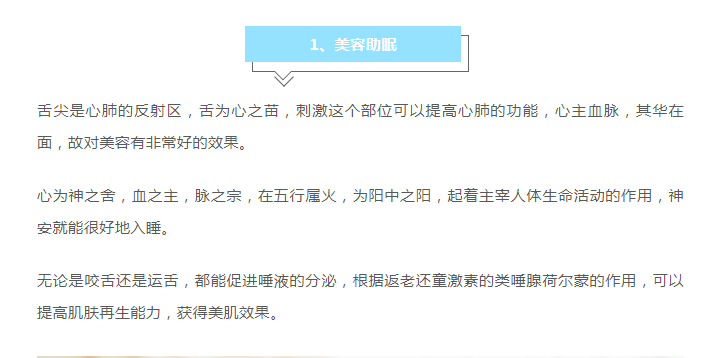 1、美容助眠

舌尖是心肺的反射区，舌为心之苗，刺激这个部位可以提高心肺的功能，心主血脉，其华在面，故对美容有非常好的效果。

心为神之舍，血之主，脉之宗，在五行属火，为阳中之阳，起着主宰人体生命活动的作用，神安就能很好地入睡。

无论是咬舌还是运舌，都能促进唾液的分泌，根据返老还童激素的类唾腺荷尔蒙的作用，可以提高肌肤再生能力，获得美肌效果。